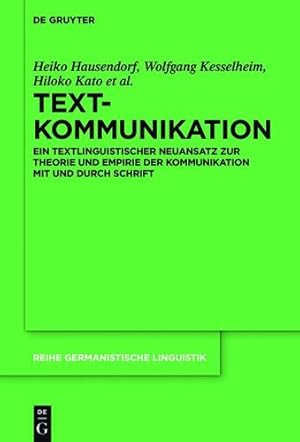 DE GRUYTER

Heiko Hausendorf, Wolfgang Kesselheim, Hiloko Kato et al.

TEXT-KOMMUNIKATION

EIN TEXTLINGUISTISCHER NEUANSATZ ZUR THEORIE UND EMPIRIE DER KOMMUNIKATION MIT UND DURCH SCHRIFT

REIHE GERMANISTISCHE LINGUISTIK

DE
G